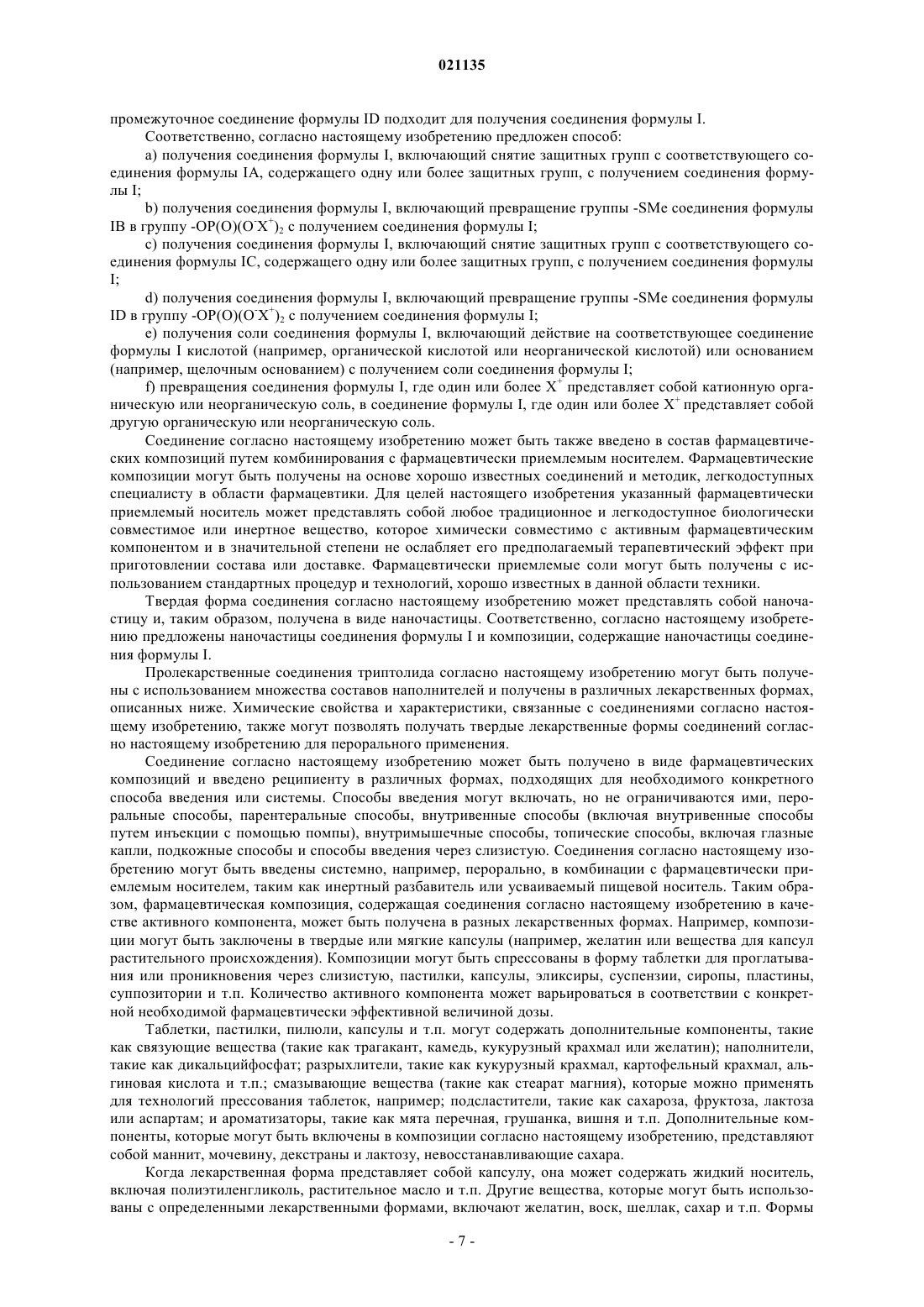 021135

промежуточное соединение формулы ID подходит для получения соединения формулы I.

Соответственно, согласно настоящему изобретению предложен способ:

a) получения соединения формулы I, включающий снятие защитных групп с соответствующего соединения формулы IA, содержащего одну или более защитных групп, с получением соединения формулы I;

b) получения соединения формулы I, включающий превращение группы -SMe соединения формулы IB в группу $-OP(O)(O^-X^+)_2$ с получением соединения формулы I;

c) получения соединения формулы I, включающий снятие защитных групп с соответствующего соединения формулы IC, содержащего одну или более защитных групп, с получением соединения формулы I;

d) получения соединения формулы I, включающий превращение группы -SMe соединения формулы ID в группу $-OP(O)(O^-X^+)_2$ с получением соединения формулы I;

e) получения соли соединения формулы I, включающий действие на соответствующее соединение формулы I кислотой (например, органической кислотой или неорганической кислотой) или основанием (например, щелочным основанием) с получением соли соединения формулы I;

f) превращения соединения формулы I, где один или более $X^+$ представляет собой катионную органическую или неорганическую соль, в соединение формулы I, где один или более $X^+$ представляет собой другую органическую или неорганическую соль.

Соединение согласно настоящему изобретению может быть также введено в состав фармацевтических композиций путем комбинирования с фармацевтически приемлемым носителем. Фармацевтические композиции могут быть получены на основе хорошо известных соединений и методик, легкодоступных специалисту в области фармацевтики. Для целей настоящего изобретения указанный фармацевтически приемлемый носитель может представлять собой любое традиционное и легкодоступное биологически совместимое или инертное вещество, которое химически совместимо с активным фармацевтическим компонентом и в значительной степени не ослабляет его предполагаемый терапевтический эффект при приготовлении состава или доставке. Фармацевтически приемлемые соли могут быть получены с использованием стандартных процедур и технологий, хорошо известных в данной области техники.

Твердая форма соединения согласно настоящему изобретению может представлять собой наночастицу и, таким образом, получена в виде наночастицы. Соответственно, согласно настоящему изобретению предложены наночастицы соединения формулы I и композиции, содержащие наночастицы соединения формулы I.

Пролекарственные соединения триптолида согласно настоящему изобретению могут быть получены с использованием множества составов наполнителей и получены в различных лекарственных формах, описанных ниже. Химические свойства и характеристики, связанные с соединениями согласно настоящему изобретению, также могут позволять получать твердые лекарственные формы соединений согласно настоящему изобретению для перорального применения.

Соединение согласно настоящему изобретению может быть получено в виде фармацевтических композиций и введено реципиенту в различных формах, подходящих для необходимого конкретного способа введения или системы. Способы введения могут включать, но не ограничиваются ими, пероральные способы, парентеральные способы, внутривенные способы (включая внутривенные способы путем инъекции с помощью помпы), внутримышечные способы, топические способы, включая глазные капли, подкожные способы и способы введения через слизистую. Соединения согласно настоящему изобретению могут быть введены системно, например, перорально, в комбинации с фармацевтически приемлемым носителем, таким как инертный разбавитель или усваиваемый пищевой носитель. Таким образом, фармацевтическая композиция, содержащая соединения согласно настоящему изобретению в качестве активного компонента, может быть получена в разных лекарственных формах. Например, композиции могут быть заключены в твердые или мягкие капсулы (например, желатин или вещества для капсул растительного происхождения). Композиции могут быть спрессованы в форму таблетки для проглатывания или проникновения через слизистую, пастилки, капсулы, эликсиры, суспензии, сиропы, пластины, суппозитории и т.п. Количество активного компонента может варьироваться в соответствии с конкретной необходимой фармацевтически эффективной величиной дозы.

Таблетки, пастилки, пилюли, капсулы и т.п. могут содержать дополнительные компоненты, такие как связующие вещества (такие как трагакант, камедь, кукурузный крахмал или желатин); наполнители, такие как дикальцийфосфат; разрыхлители, такие как кукурузный крахмал, картофельный крахмал, альгиновая кислота и т.п.; смазывающие вещества (такие как стеарат магния), которые можно применять для технологий прессования таблеток, например; подсластители, такие как сахароза, фруктоза, лактоза или аспартам; и ароматизаторы, такие как мята перечная, грушанка, вишня и т.п. Дополнительные компоненты, которые могут быть включены в композиции согласно настоящему изобретению, представляют собой маннит, мочевину, декстраны и лактозу, невосстанавливающие сахара.

Когда лекарственная форма представляет собой капсулу, она может содержать жидкий носитель, включая полиэтиленгликоль, растительное масло и т.п. Другие вещества, которые могут быть использованы с определенными лекарственными формами, включают желатин, воск, шеллак, сахар и т.п. Формы

- 7 -